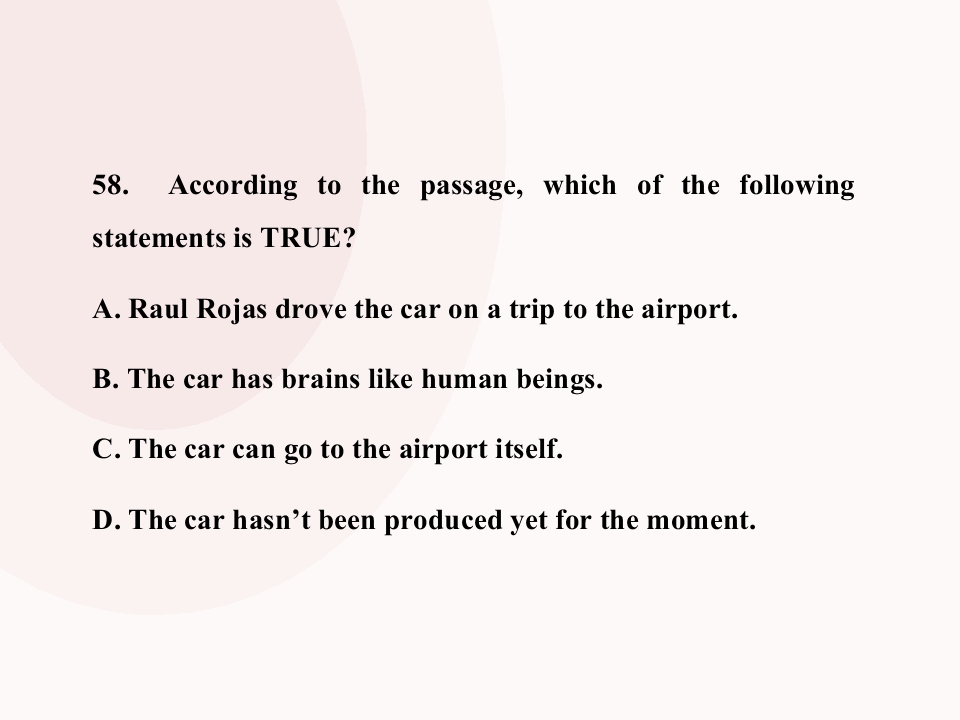 58. According to the passage, which of the following statements is TRUE?

A. Raul Rojas drove the car on a trip to the airport.

B. The car has brains like human beings.

C. The car can go to the airport itself.

D. The car hasn't been produced yet for the moment.